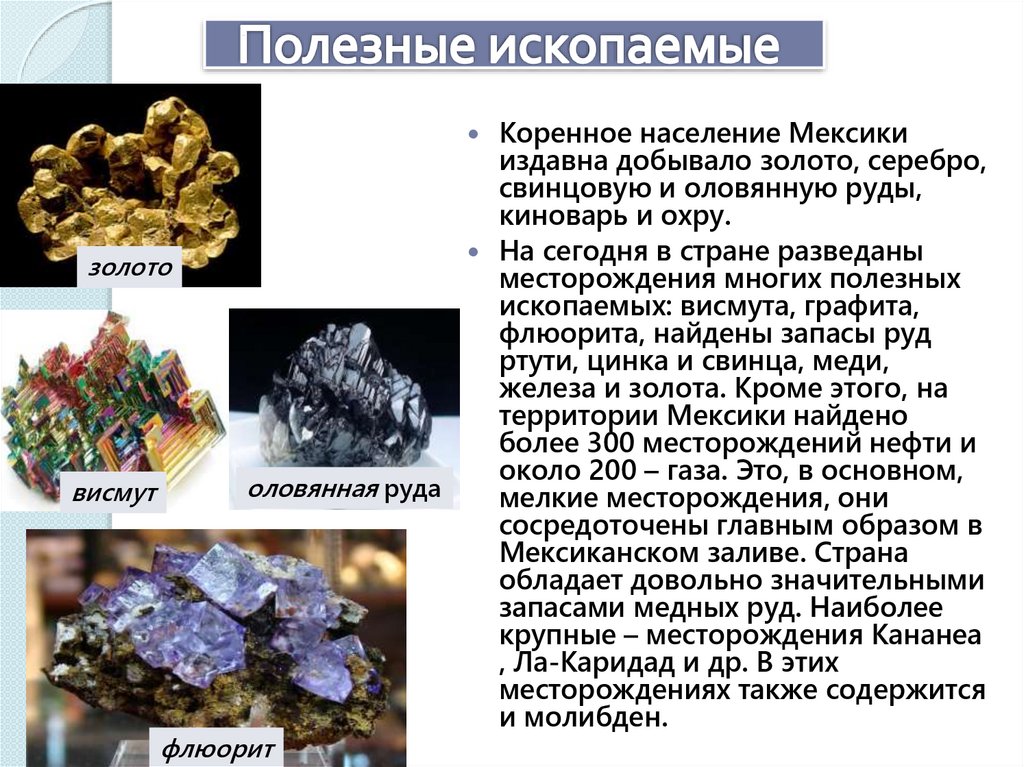 Полезные ископаемые

золото

висмут

оловянная руда

флюорит

• Коренное население Мексики издавна добывало золото, серебро, свинцовую и оловянную руды, киноварь и охру.

• На сегодня в стране разведаны месторождения многих полезных ископаемых: висмута, графита, флюорита, найдены запасы руд ртути, цинка и свинца, меди, железа и золота. Кроме этого, на территории Мексики найдено более 300 месторождений нефти и около 200 – газа. Это, в основном, мелкие месторождения, они сосредоточены главным образом в Мексиканском заливе. Страна обладает довольно значительными запасами медных руд. Наиболее крупные – месторождения Кананеа , Ла-Каридад и др. В этих месторождениях также содержится и молибден.